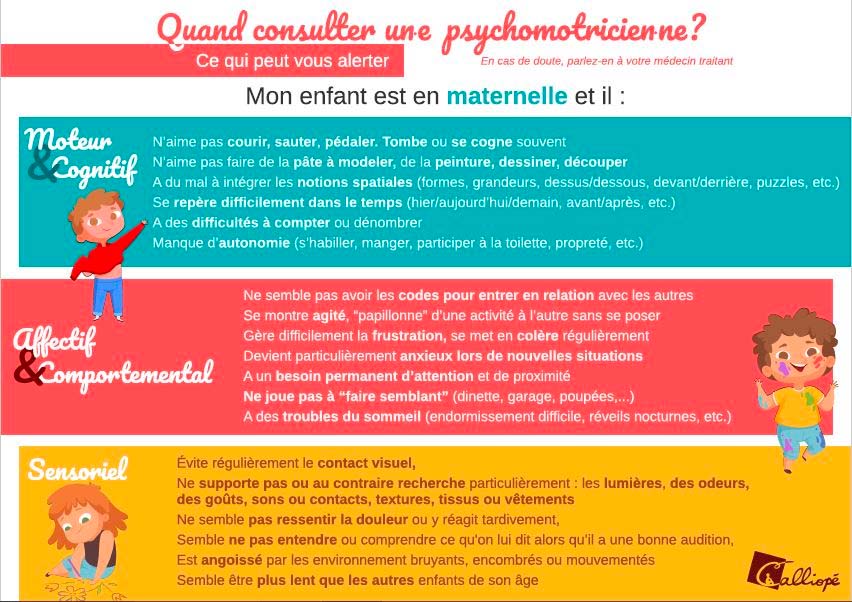 Quand consulter un·e psychomotricien·ne?

Ce qui peut vous alerter

En cas de doute, parlez-en à votre médecin traitant

Mon enfant est en maternelle et il :

Moteur & Cognitif

N'aime pas courir, sauter, pédaler. Tombe ou se cogne souvent
N'aime pas faire de la pâte à modeler, de la peinture, dessiner, découper
A du mal à intégrer les notions spatiales (formes, grandeurs, dessus/dessous, devant/derrière, puzzles, etc.)
Se repère difficilement dans le temps (hier/aujourd'hui/demain, avant/après, etc.)
A des difficultés à compter ou dénombrer
Manque d'autonomie (s'habiller, manger, participer à la toilette, propreté, etc.)

Affectif & Comportemental

Ne semble pas avoir les codes pour entrer en relation avec les autres
Se montre agité, "papillonne" d'une activité à l'autre sans se poser
Gère difficilement la frustration, se met en colère régulièrement
Devient particulièrement anxieux lors de nouvelles situations
A un besoin permanent d'attention et de proximité
Ne joue pas à "faire semblant" (dinette, garage, poupées,...)
A des troubles du sommeil (endormissement difficile, réveils nocturnes, etc.)

Sensoriel

Évite régulièrement le contact visuel,
Ne supporte pas ou au contraire recherche particulièrement : les lumières, des odeurs, des goûts, sons ou contacts, textures, tissus ou vêtements
Ne semble pas ressentir la douleur ou y réagit tardivement,
Semble ne pas entendre ou comprendre ce qu'on lui dit alors qu'il a une bonne audition,
Est angoissé par les environnement bruyants, encombrés ou mouvementés
Semble être plus lent que les autres enfants de son âge

Calliopé